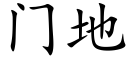 门地